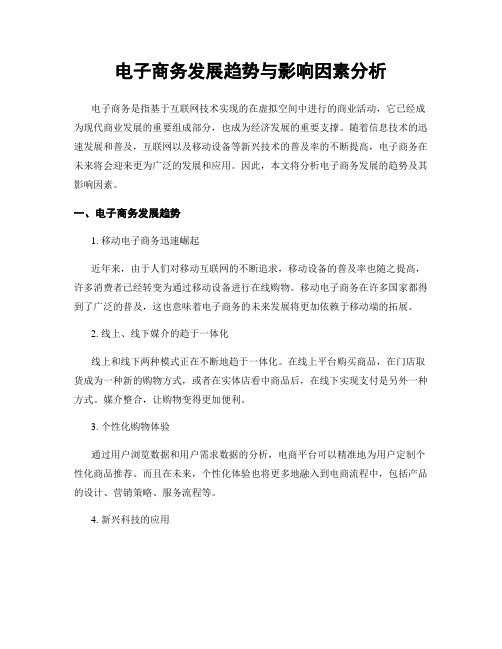 电子商务发展趋势与影响因素分析

电子商务是指基于互联网技术实现的在虚拟空间中进行的商业活动，它已经成为现代商业发展的重要组成部分，也成为经济发展的重要支撑。随着信息技术的迅速发展和普及，互联网以及移动设备等新兴技术的普及率的不断提高，电子商务在未来将会迎来更为广泛的发展和应用。因此，本文将分析电子商务发展的趋势及其影响因素。

一、电子商务发展趋势

1. 移动电子商务迅速崛起

近年来，由于人们对移动互联网的不断追求，移动设备的普及率也随之提高，许多消费者已经转变为通过移动设备进行在线购物。移动电子商务在许多国家都得到了广泛的普及，这也意味着电子商务的未来发展将更加依赖于移动端的拓展。

2. 线上、线下媒介的趋于一体化

线上和线下两种模式正在不断地趋于一体化。在线上平台购买商品，在门店取货成为一种新的购物方式，或者在实体店看中商品后，在线下实现支付是另外一种方式。媒介整合，让购物变得更加便利。

3. 个性化购物体验

通过用户浏览数据和用户需求数据的分析，电商平台可以精准地为用户定制个性化商品推荐。而且在未来，个性化体验也将更多地融入到电商流程中，包括产品的设计、营销策略、服务流程等。

4. 新兴科技的应用